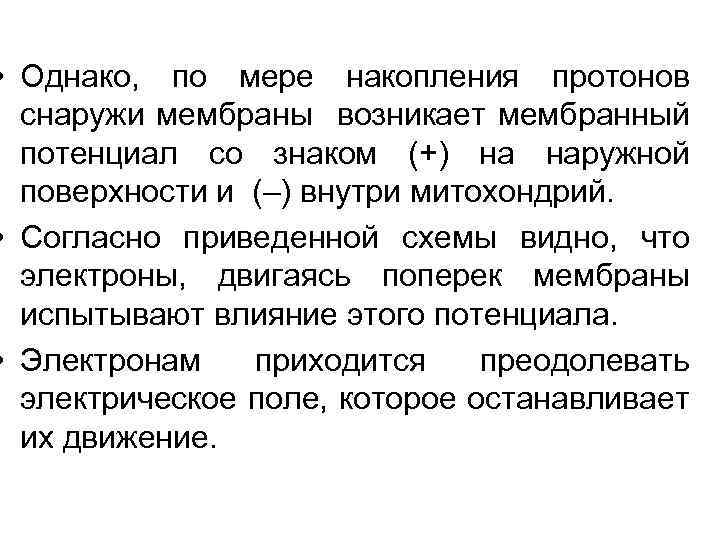 • Однако, по мере накопления протонов снаружи мембраны возникает мембранный потенциал со знаком (+) на наружной поверхности и (–) внутри митохондрий.

• Согласно приведенной схемы видно, что электроны, двигаясь поперек мембраны испытывают влияние этого потенциала.

• Электронам приходится преодолевать электрическое поле, которое останавливает их движение.